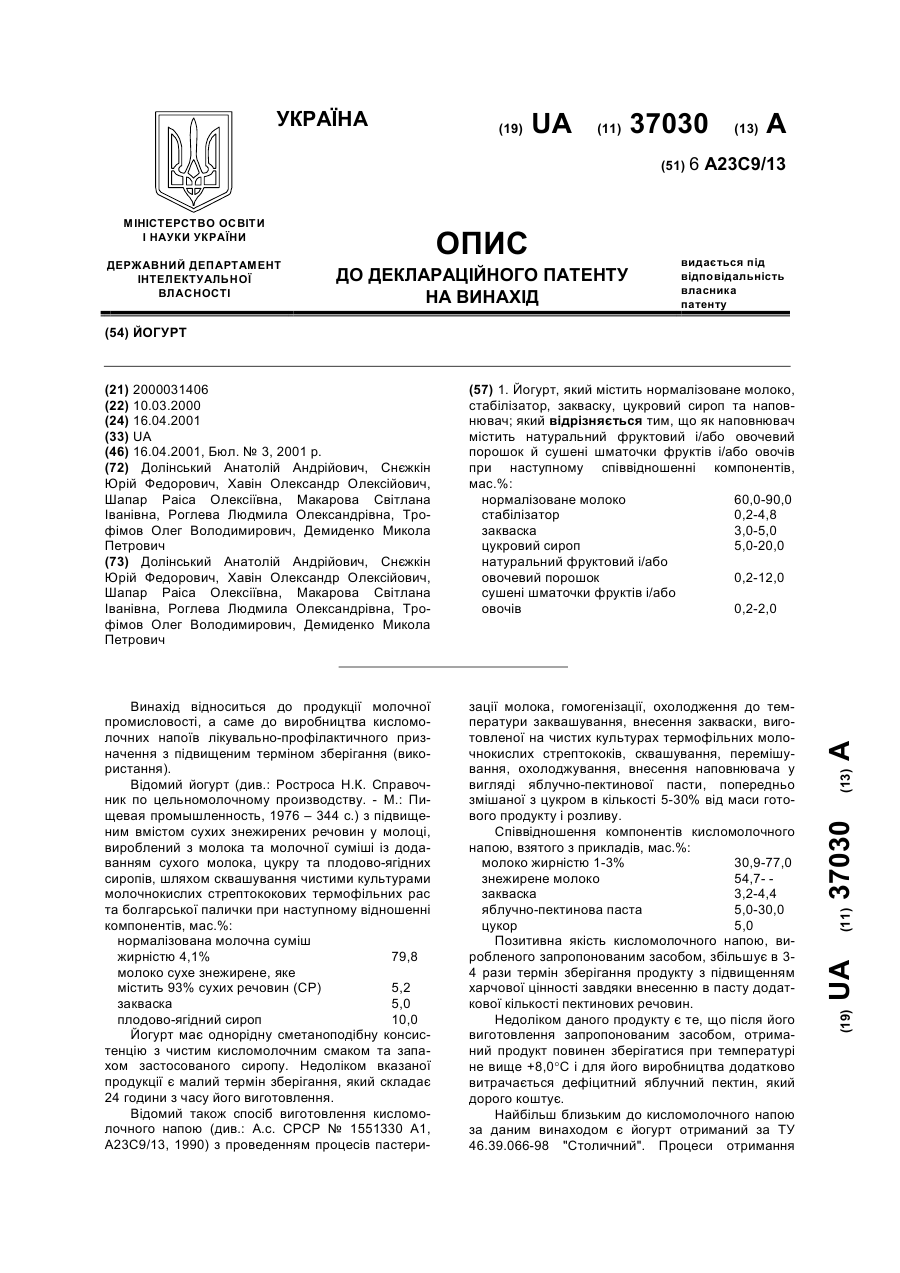 УКРАЇНА

(19) UA (11) 37030 (13) A

(51) 6 A23C9/13

МІНІСТЕРСТВО ОСВІТИ І НАУКИ УКРАЇНИ

ДЕРЖАВНИЙ ДЕПАРТАМЕНТ ІНТЕЛЕКТУАЛЬНОЇ ВЛАСНОСТІ

ОПИС
ДО ДЕКЛАРАЦІЙНОГО ПАТЕНТУ НА ВИНАХІД

видається під відповідальність власника патенту

(54) ЙОГУРТ

(21) 2000031406
(22) 10.03.2000
(24) 16.04.2001
(33) UA
(46) 16.04.2001, Бюл. № 3, 2001 р.
(72) Долінський Анатолій Андрійович, Снєжкін Юрій Федорович, Хавін Олександр Олексійович, Шапар Раїса Олексіївна, Макарова Світлана Іванівна, Роглева Людмила Олександрівна, Трофімов Олег Володимирович, Демиденко Микола Петрович
(73) Долінський Анатолій Андрійович, Снєжкін Юрій Федорович, Хавін Олександр Олексійович, Шапар Раїса Олексіївна, Макарова Світлана Іванівна, Роглева Людмила Олександрівна, Трофімов Олег Володимирович, Демиденко Микола Петрович

(57) 1. Йогурт, який містить нормалізоване молоко, стабілізатор, закваску, цукровий сироп та наповнювач; який відрізняється тим, що як наповнювач містить натуральний фруктовий і/або овочевий порошок й сушені шматочки фруктів і/або овочів при наступному співвідношенні компонентів, мас.%:

| | |
|---|---|
| нормалізоване молоко | 60,0-90,0 |
| стабілізатор | 0,2-4,8 |
| закваска | 3,0-5,0 |
| цукровий сироп | 5,0-20,0 |
| натуральний фруктовий і/або овочевий порошок | 0,2-12,0 |
| сушені шматочки фруктів і/або овочів | 0,2-2,0 |

Винахід відноситься до продукції молочної промисловості, а саме до виробництва кисломолочних напоїв лікувально-профілактичного призначення з підвищеним терміном зберігання (використання).

Відомий йогурт (див.: Ростроса Н.К. Справочник по цельномолочному производству. - М.: Пищевая промышленность, 1976 – 344 с.) з підвищеним вмістом сухих знежирених речовин у молоці, вироблений з молока та молочної суміші із додаванням сухого молока, цукру та плодово-ягідних сиропів, шляхом сквашування чистими культурами молочнокислих стрептококових термофільних рас та болгарської палички при наступному відношенні компонентів, мас.%:

| | |
|---|---|
| нормалізована молочна суміш жирністю 4,1% | 79,8 |
| молоко сухе знежирене, яке містить 93% сухих речовин (СР) | 5,2 |
| закваска | 5,0 |
| плодово-ягідний сироп | 10,0 |

Йогурт має однорідну сметаноподібну консистенцію з чистим кисломолочним смаком та запахом застосованого сиропу. Недоліком вказаної продукції є малий термін зберігання, який складає 24 години з часу його виготовлення.

Відомий також спосіб виготовлення кисломолочного напою (див.: А.с. СРСР № 1551330 А1, А23С9/13, 1990) з проведенням процесів пастеризації молока, гомогенізації, охолодження до температури заквашування, внесення закваски, виготовленої на чистих культурах термофільних молочнокислих стрептококів, сквашування, перемішування, охолоджування, внесення наповнювача у вигляді яблучно-пектинової пасти, попередньо змішаної з цукром в кількості 5-30% від маси готового продукту і розливу.

Співвідношення компонентів кисломолочного напою, взятого з прикладів, мас.%:

| | |
|---|---|
| молоко жирністю 1-3% | 30,9-77,0 |
| знежирене молоко | 54,7- - |
| закваска | 3,2-4,4 |
| яблучно-пектинова паста | 5,0-30,0 |
| цукор | 5,0 |

Позитивна якість кисломолочного напою, виробленого запропонованим засобом, збільшує в 3-4 рази термін зберігання продукту з підвищенням харчової цінності завдяки внесенню в пасту додаткової кількості пектинових речовин.

Недоліком даного продукту є те, що після його виготовлення запропонованим засобом, отриманий продукт повинен зберігатися при температурі не вище +8,0°С і для його виробництва додатково витрачається дефіцитний яблучний пектин, який дорого коштує.

Найбільш близьким до кисломолочного напою за даним винаходом є йогурт отриманий за ТУ 46.39.066-98 "Столичний". Процеси отримання

(19) UA (11) 37030 (13) A